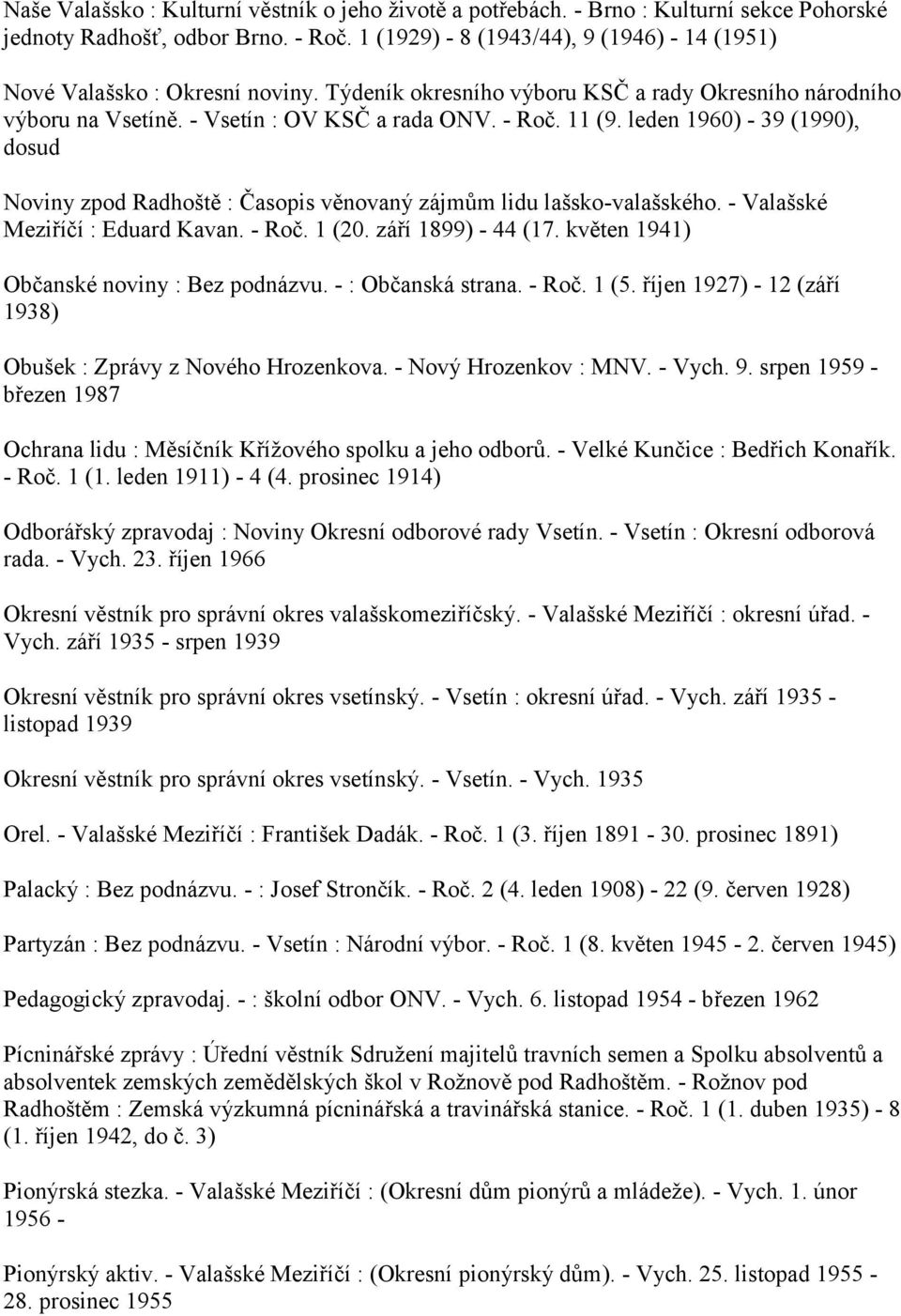 Naše Valašsko : Kulturní věstník o jeho životě a potřebách. - Brno : Kulturní sekce Pohorské jednoty Radhošť, odbor Brno. - Roč. 1 (1929) - 8 (1943/44), 9 (1946) - 14 (1951)

Nové Valašsko : Okresní noviny. Týdeník okresního výboru KSČ a rady Okresního národního výboru na Vsetíně. - Vsetín : OV KSČ a rada ONV. - Roč. 11 (9. leden 1960) - 39 (1990), dosud

Noviny zpod Radhoště : Časopis věnovaný zájmům lidu lašsko-valašského. - Valašské Meziříčí : Eduard Kavan. - Roč. 1 (20. září 1899) - 44 (17. květen 1941)

Občanské noviny : Bez podnázvu. - : Občanská strana. - Roč. 1 (5. říjen 1927) - 12 (září 1938)

Obušek : Zprávy z Nového Hrozenkova. - Nový Hrozenkov : MNV. - Vych. 9. srpen 1959 - březen 1987

Ochrana lidu : Měsíčník Křížového spolku a jeho odborů. - Velké Kunčice : Bedřich Konařík. - Roč. 1 (1. leden 1911) - 4 (4. prosinec 1914)

Odborářský zpravodaj : Noviny Okresní odborové rady Vsetín. - Vsetín : Okresní odborová rada. - Vych. 23. říjen 1966

Okresní věstník pro správní okres valašskomeziříčský. - Valašské Meziříčí : okresní úřad. - Vych. září 1935 - srpen 1939

Okresní věstník pro správní okres vsetínský. - Vsetín : okresní úřad. - Vych. září 1935 - listopad 1939

Okresní věstník pro správní okres vsetínský. - Vsetín. - Vych. 1935

Orel. - Valašské Meziříčí : František Dadák. - Roč. 1 (3. říjen 1891 - 30. prosinec 1891)

Palacký : Bez podnázvu. - : Josef Strončík. - Roč. 2 (4. leden 1908) - 22 (9. červen 1928)

Partyzán : Bez podnázvu. - Vsetín : Národní výbor. - Roč. 1 (8. květen 1945 - 2. červen 1945)

Pedagogický zpravodaj. - : školní odbor ONV. - Vych. 6. listopad 1954 - březen 1962

Pícninářské zprávy : Úřední věstník Sdružení majitelů travních semen a Spolku absolventů a absolventek zemských zemědělských škol v Rožnově pod Radhoštěm. - Rožnov pod Radhoštěm : Zemská výzkumná pícninářská a travinářská stanice. - Roč. 1 (1. duben 1935) - 8 (1. říjen 1942, do č. 3)

Pionýrská stezka. - Valašské Meziříčí : (Okresní dům pionýrů a mládeže). - Vych. 1. únor 1956 -

Pionýrský aktiv. - Valašské Meziříčí : (Okresní pionýrský dům). - Vych. 25. listopad 1955 - 28. prosinec 1955